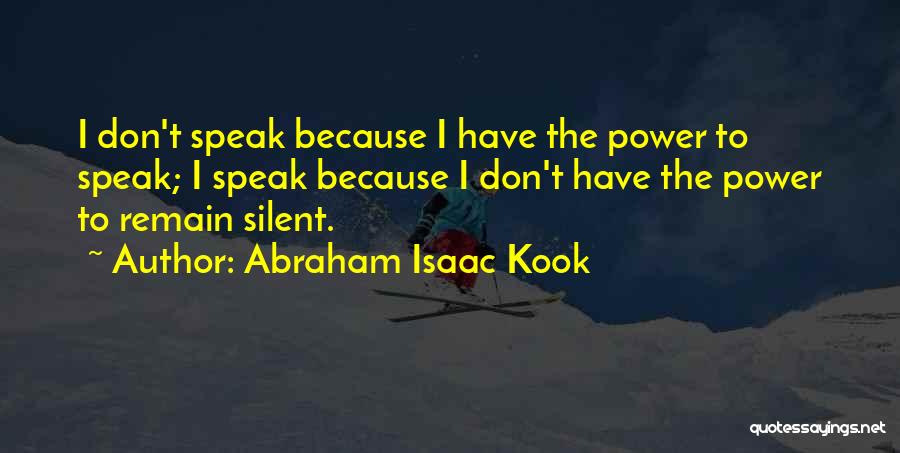 I don't speak because I have the power to speak; I speak because I don't have the power to remain silent.

~ Author: Abraham Isaac Kook

quotessayings.net